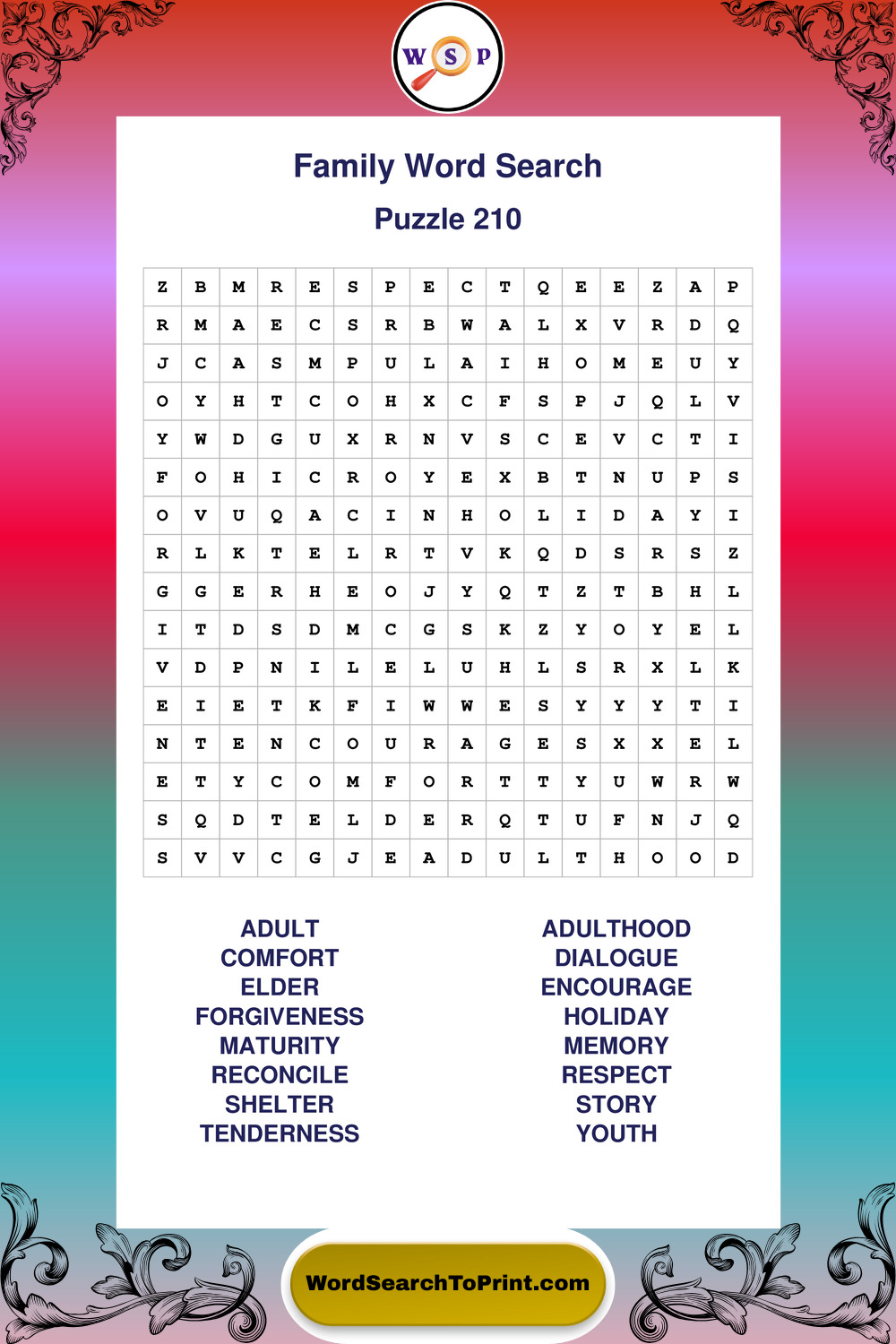 W S P

Family Word Search

Puzzle 210

| Z | B | M | R | E | S | P | E | C | T | Q | E | E | Z | A | P |
|---|---|---|---|---|---|---|---|---|---|---|---|---|---|---|---|
| R | M | A | E | C | S | R | B | W | A | L | X | V | R | D | Q |
| J | C | A | S | M | P | U | L | A | I | H | O | M | E | U | Y |
| O | Y | H | T | C | O | H | X | C | F | S | P | J | Q | L | V |
| Y | W | D | G | U | X | R | N | V | S | C | E | V | C | T | I |
| F | O | H | I | C | R | O | Y | E | X | B | T | N | U | P | S |
| O | V | U | Q | A | C | I | N | H | O | L | I | D | A | Y | I |
| R | L | K | T | E | L | R | T | V | K | Q | D | S | R | S | Z |
| G | G | E | R | H | E | O | J | Y | Q | T | Z | T | B | H | L |
| I | T | D | S | D | M | C | G | S | K | Z | Y | O | Y | E | L |
| V | D | P | N | I | L | E | L | U | H | L | S | R | X | L | K |
| E | I | E | T | K | F | I | W | W | E | S | Y | Y | Y | T | I |
| N | T | E | N | C | O | U | R | A | G | E | S | X | X | E | L |
| E | T | Y | C | O | M | F | O | R | T | T | Y | U | W | R | W |
| S | Q | D | T | E | L | D | E | R | Q | T | U | F | N | J | Q |
| S | V | V | C | G | J | E | A | D | U | L | T | H | O | O | D |

ADULT
COMFORT
ELDER
FORGIVENESS
MATURITY
RECONCILE
SHELTER
TENDERNESS

ADULTHOOD
DIALOGUE
ENCOURAGE
HOLIDAY
MEMORY
RESPECT
STORY
YOUTH

WordSearchToPrint.com